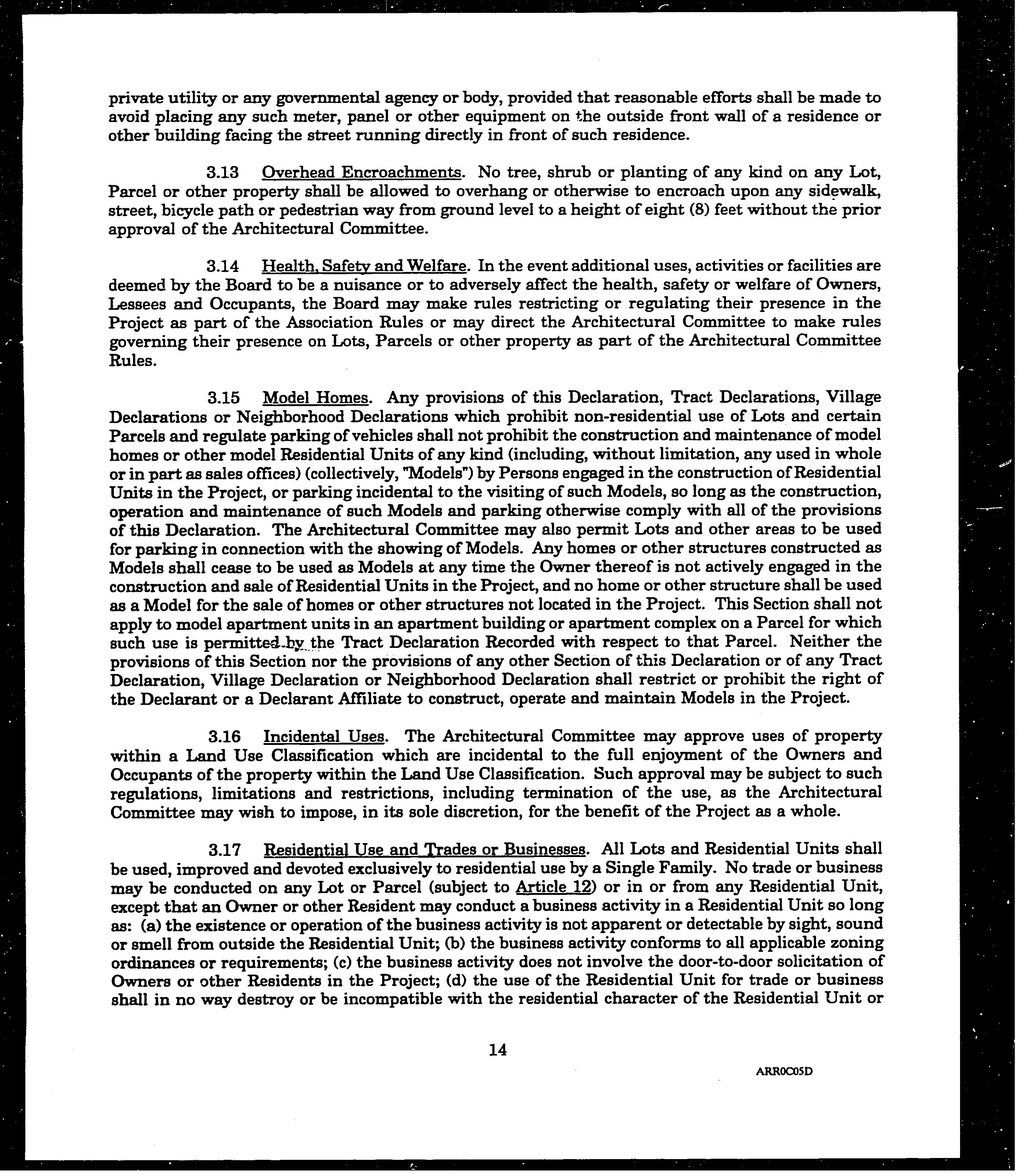 private utility or any governmental agency or body, provided that reasonable efforts shall be made to avoid placing any such meter, panel or other equipment on the outside front wall of a residence or other building facing the street running directly in front of such residence.

3.13 Overhead Encroachments. No tree, shrub or planting of any kind on any Lot, Parcel or other property shall be allowed to overhang or otherwise to encroach upon any sidewalk, street, bicycle path or pedestrian way from ground level to a height of eight (8) feet without the prior approval of the Architectural Committee.

3.14 Health, Safety and Welfare. In the event additional uses, activities or facilities are deemed by the Board to be a nuisance or to adversely affect the health, safety or welfare of Owners, Lessees and Occupants, the Board may make rules restricting or regulating their presence in the Project as part of the Association Rules or may direct the Architectural Committee to make rules governing their presence on Lots, Parcels or other property as part of the Architectural Committee Rules.

3.15 Model Homes. Any provisions of this Declaration, Tract Declarations, Village Declarations or Neighborhood Declarations which prohibit non-residential use of Lots and certain Parcels and regulate parking of vehicles shall not prohibit the construction and maintenance of model homes or other model Residential Units of any kind (including, without limitation, any used in whole or in part as sales offices) (collectively, "Models") by Persons engaged in the construction of Residential Units in the Project, or parking incidental to the visiting of such Models, so long as the construction, operation and maintenance of such Models and parking otherwise comply with all of the provisions of this Declaration. The Architectural Committee may also permit Lots and other areas to be used for parking in connection with the showing of Models. Any homes or other structures constructed as Models shall cease to be used as Models at any time the Owner thereof is not actively engaged in the construction and sale of Residential Units in the Project, and no home or other structure shall be used as a Model for the sale of homes or other structures not located in the Project. This Section shall not apply to model apartment units in an apartment building or apartment complex on a Parcel for which such use is permitted by the Tract Declaration Recorded with respect to that Parcel. Neither the provisions of this Section nor the provisions of any other Section of this Declaration or of any Tract Declaration, Village Declaration or Neighborhood Declaration shall restrict or prohibit the right of the Declarant or a Declarant Affiliate to construct, operate and maintain Models in the Project.

3.16 Incidental Uses. The Architectural Committee may approve uses of property within a Land Use Classification which are incidental to the full enjoyment of the Owners and Occupants of the property within the Land Use Classification. Such approval may be subject to such regulations, limitations and restrictions, including termination of the use, as the Architectural Committee may wish to impose, in its sole discretion, for the benefit of the Project as a whole.

3.17 Residential Use and Trades or Businesses. All Lots and Residential Units shall be used, improved and devoted exclusively to residential use by a Single Family. No trade or business may be conducted on any Lot or Parcel (subject to Article 12) or in or from any Residential Unit, except that an Owner or other Resident may conduct a business activity in a Residential Unit so long as: (a) the existence or operation of the business activity is not apparent or detectable by sight, sound or smell from outside the Residential Unit; (b) the business activity conforms to all applicable zoning ordinances or requirements; (c) the business activity does not involve the door-to-door solicitation of Owners or other Residents in the Project; (d) the use of the Residential Unit for trade or business shall in no way destroy or be incompatible with the residential character of the Residential Unit or

14

ARR0C05D